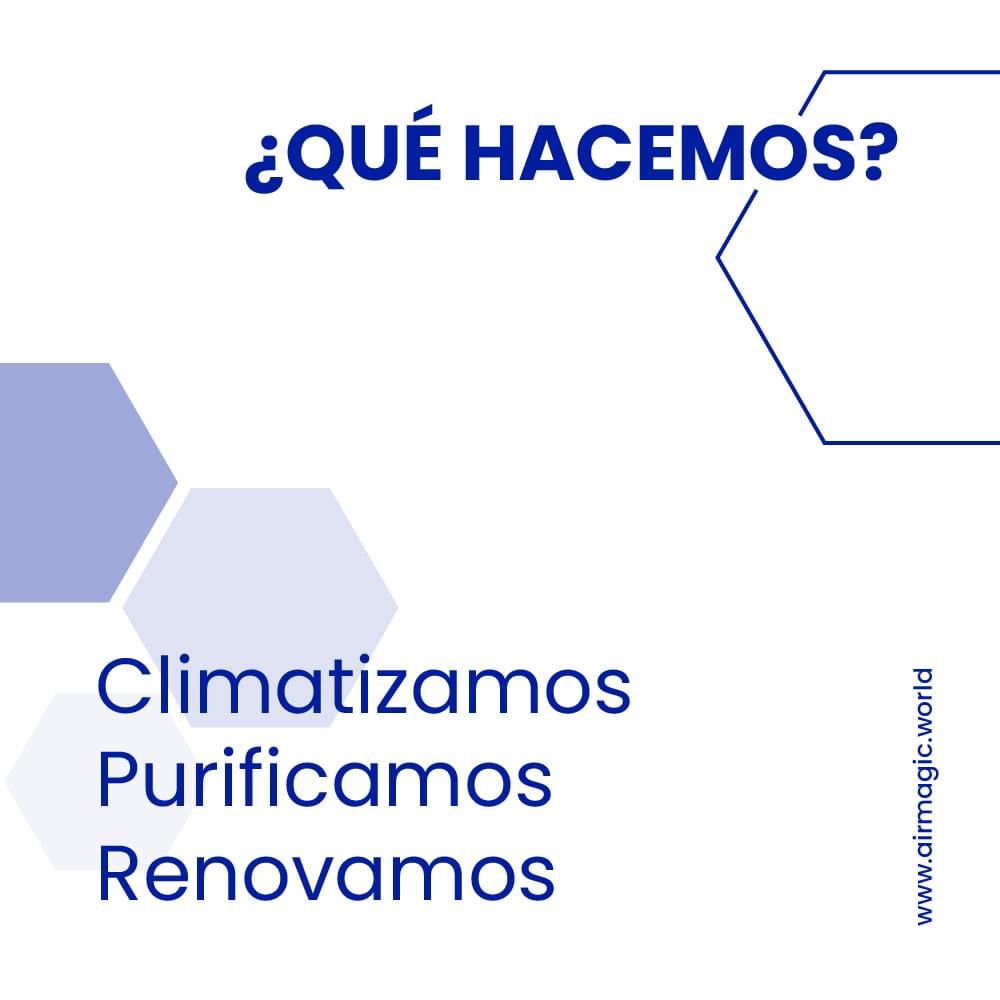 ¿QUÉ HACEMOS?

Climatizamos
Purificamos
Renovamos

www.airmagic.world